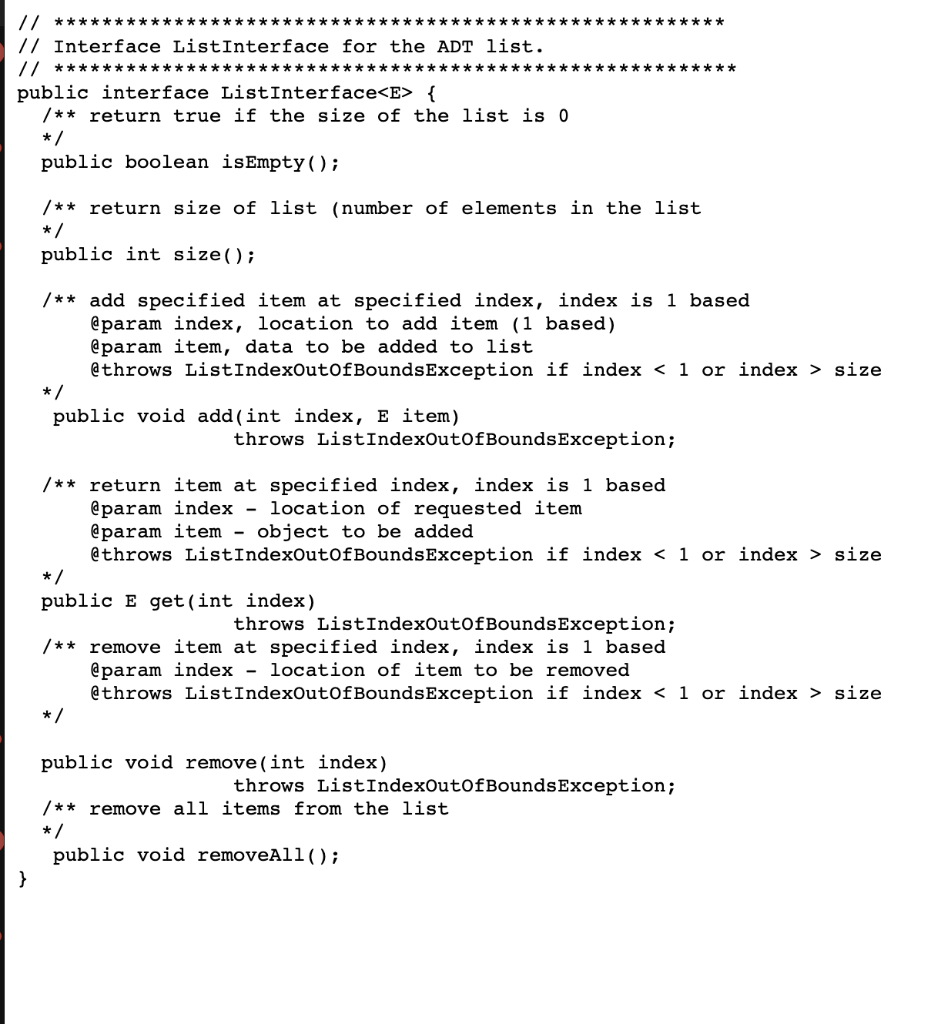 // ********************************************************
// Interface ListInterface for the ADT list.
// *********************************************************
public interface ListInterface<E> {
  /** return true if the size of the list is 0
  */
  public boolean isEmpty();

  /** return size of list (number of elements in the list
  */
  public int size();

  /** add specified item at specified index, index is 1 based
      @param index, location to add item (1 based)
      @param item, data to be added to list
      @throws ListIndexOutOfBoundsException if index < 1 or index > size
  */
   public void add(int index, E item)
                 throws ListIndexOutOfBoundsException;

  /** return item at specified index, index is 1 based
      @param index - location of requested item
      @param item - object to be added
      @throws ListIndexOutOfBoundsException if index < 1 or index > size
  */
  public E get(int index)
                 throws ListIndexOutOfBoundsException;
  /** remove item at specified index, index is 1 based
      @param index - location of item to be removed
      @throws ListIndexOutOfBoundsException if index < 1 or index > size
  */

  public void remove(int index)
                 throws ListIndexOutOfBoundsException;
  /** remove all items from the list
  */
   public void removeAll();
}